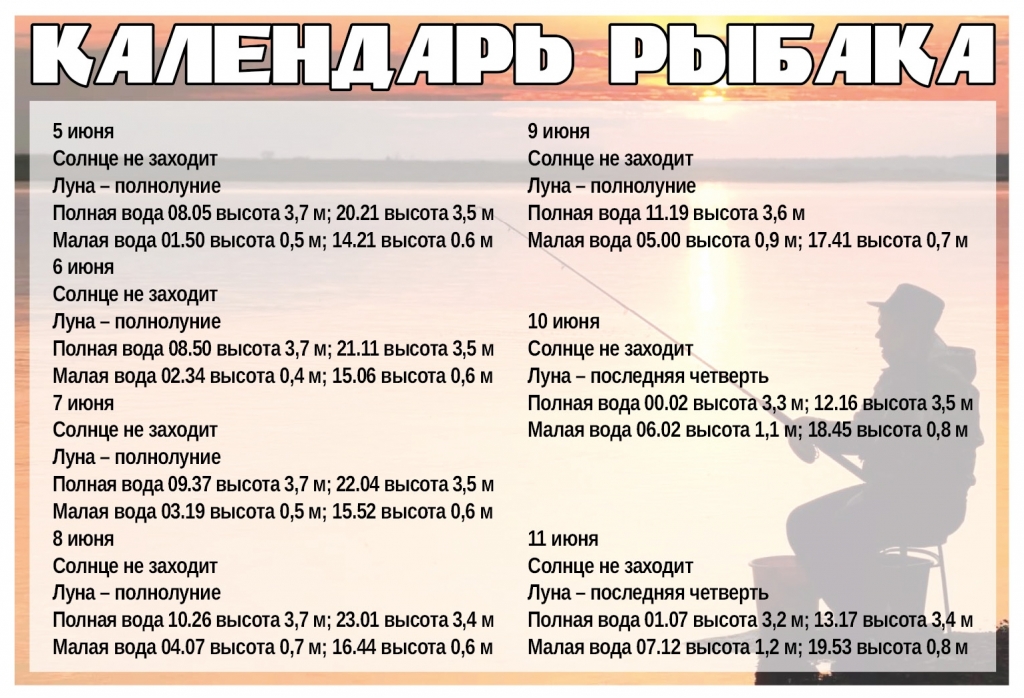 КАЛЕНДАРЬ РЫБАКА

5 июня
Солнце не заходит
Луна – полнолуние
Полная вода 08.05 высота 3,7 м; 20.21 высота 3,5 м
Малая вода 01.50 высота 0,5 м; 14.21 высота 0.6 м
6 июня
Солнце не заходит
Луна – полнолуние
Полная вода 08.50 высота 3,7 м; 21.11 высота 3,5 м
Малая вода 02.34 высота 0,4 м; 15.06 высота 0,6 м
7 июня
Солнце не заходит
Луна – полнолуние
Полная вода 09.37 высота 3,7 м; 22.04 высота 3,5 м
Малая вода 03.19 высота 0,5 м; 15.52 высота 0,6 м
8 июня
Солнце не заходит
Луна – полнолуние
Полная вода 10.26 высота 3,7 м; 23.01 высота 3,4 м
Малая вода 04.07 высота 0,7 м; 16.44 высота 0,6 м

9 июня
Солнце не заходит
Луна – полнолуние
Полная вода 11.19 высота 3,6 м
Малая вода 05.00 высота 0,9 м; 17.41 высота 0,7 м

10 июня
Солнце не заходит
Луна – последняя четверть
Полная вода 00.02 высота 3,3 м; 12.16 высота 3,5 м
Малая вода 06.02 высота 1,1 м; 18.45 высота 0,8 м

11 июня
Солнце не заходит
Луна – последняя четверть
Полная вода 01.07 высота 3,2 м; 13.17 высота 3,4 м
Малая вода 07.12 высота 1,2 м; 19.53 высота 0,8 м